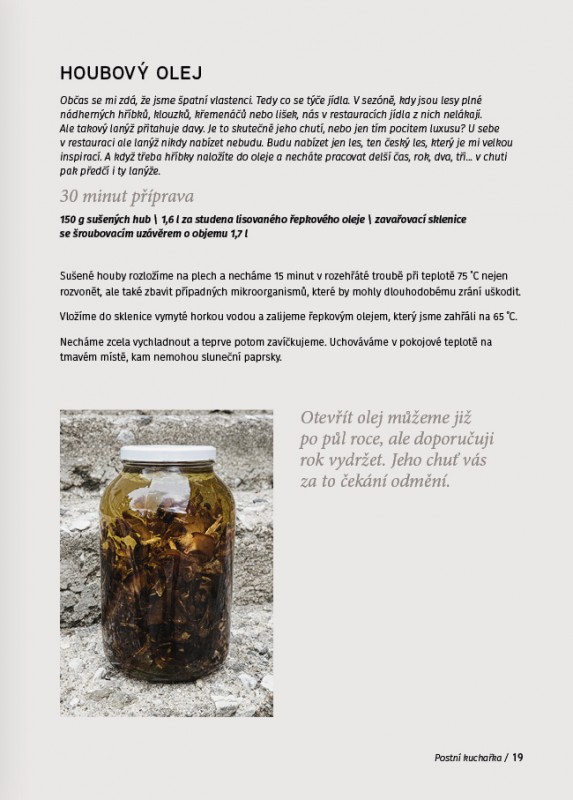 HOUBOVÝ OLEJ

Občas se mi zdá, že jsme špatní vlastenci. Tedy co se týče jídla. V sezóně, kdy jsou lesy plné nádherných hříbků, klouzků, křemenáčů nebo lišek, nás v restauracích jídla z nich nelákají. Ale takový lanýž přitahuje davy. Je to skutečně jeho chutí, nebo jen tím pocitem luxusu? U sebe v restauraci ale lanýž nikdy nabízet nebudu. Budu nabízet jen les, ten český les, který je mi velkou inspirací. A když třeba hříbky naložíte do oleje a necháte pracovat delší čas, rok, dva, tři... v chuti pak předčí i ty lanýže.

30 minut příprava

150 g sušených hub \ 1,6 l za studena lisovaného řepkového oleje \ zavařovací sklenice se šroubovacím uzávěrem o objemu 1,7 l

Sušené houby rozložíme na plech a necháme 15 minut v rozehřáté troubě při teplotě 75 °C nejen rozvonět, ale také zbavit případných mikroorganismů, které by mohly dlouhodobému zrání uškodit.

Vložíme do sklenice vymyté horkou vodou a zalijeme řepkovým olejem, který jsme zahřáli na 65 °C.

Necháme zcela vychladnout a teprve potom zavíčkujeme. Uchováváme v pokojové teplotě na tmavém místě, kam nemohou sluneční paprsky.

Otevřít olej můžeme již po půl roce, ale doporučuji rok vydržet. Jeho chuť vás za to čekání odmění.

Postní kuchařka / 19